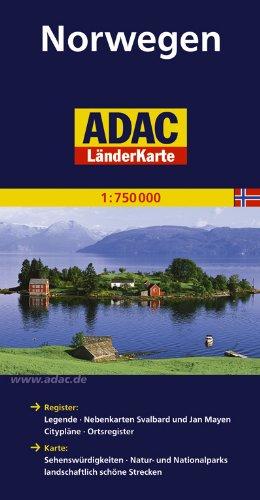 Norwegen

ADAC
LänderKarte

1:750 000

www.adac.de

→ Register:
Legende · Nebenkarten Svalbard und Jan Mayen
Citypläne · Ortsregister

→ Karte:
Sehenswürdigkeiten · Natur- und Nationalparks
landschaftlich schöne Strecken